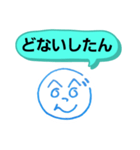 どないしたん